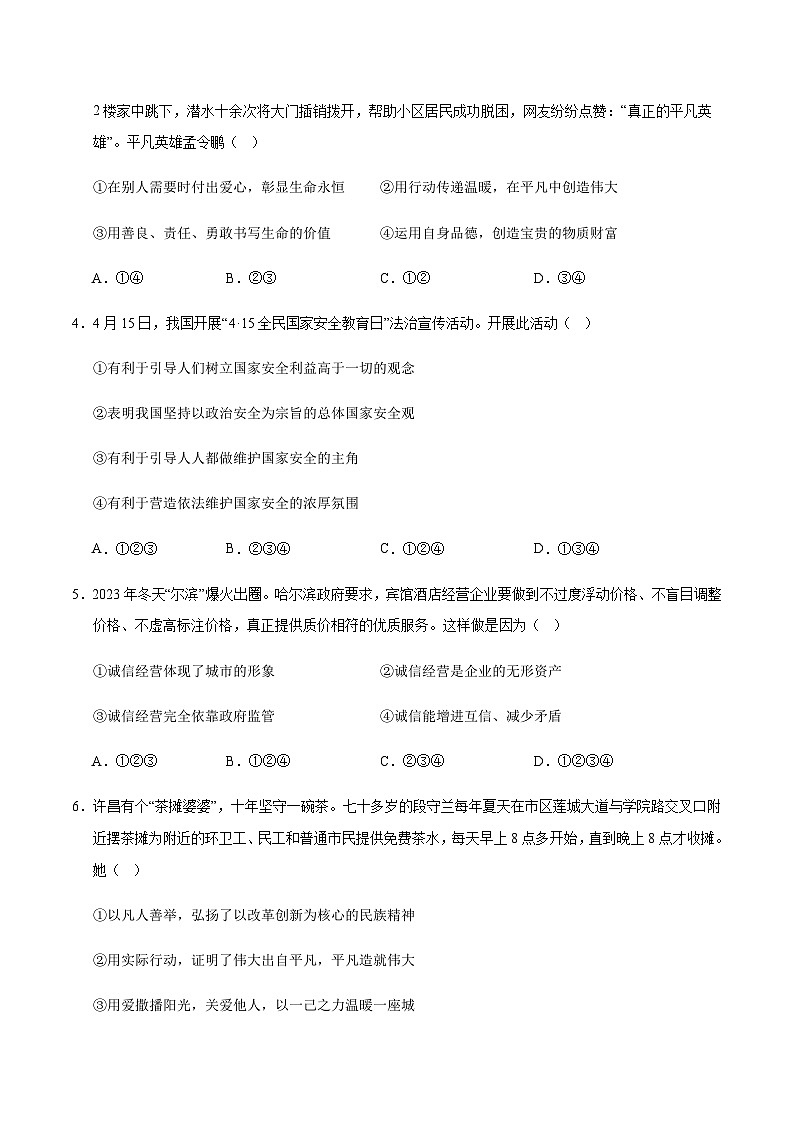 2楼家中跳下，潜水十余次将大门插销拨开，帮助小区居民成功脱困，网友纷纷点赞："真正的平凡英雄"。平凡英雄孟令鹏（　）

①在别人需要时付出爱心，彰显生命永恒　　②用行动传递温暖，在平凡中创造伟大

③用善良、责任、勇敢书写生命的价值　　④运用自身品德，创造宝贵的物质财富

A．①④　　B．②③　　C．①②　　D．③④

4．4月15日，我国开展"4·15全民国家安全教育日"法治宣传活动。开展此活动（　）

①有利于引导人们树立国家安全利益高于一切的观念

②表明我国坚持以政治安全为宗旨的总体国家安全观

③有利于引导人人都做维护国家安全的主角

④有利于营造依法维护国家安全的浓厚氛围

A．①②③　　B．②③④　　C．①②④　　D．①③④

5．2023年冬天"尔滨"爆火出圈。哈尔滨政府要求，宾馆酒店经营企业要做到不过度浮动价格、不盲目调整价格、不虚高标注价格，真正提供质价相符的优质服务。这样做是因为（　）

①诚信经营体现了城市的形象　　②诚信经营是企业的无形资产

③诚信经营完全依靠政府监管　　④诚信能增进互信、减少矛盾

A．①②③　　B．①②④　　C．②③④　　D．①②③④

6．许昌有个"茶摊婆婆"，十年坚守一碗茶。七十多岁的段守兰每年夏天在市区莲城大道与学院路交叉口附近摆茶摊为附近的环卫工、民工和普通市民提供免费茶水，每天早上8点多开始，直到晚上8点才收摊。她（　）

①以凡人善举，弘扬了以改革创新为核心的民族精神

②用实际行动，证明了伟大出自平凡，平凡造就伟大

③用爱撒播阳光，关爱他人，以一己之力温暖一座城